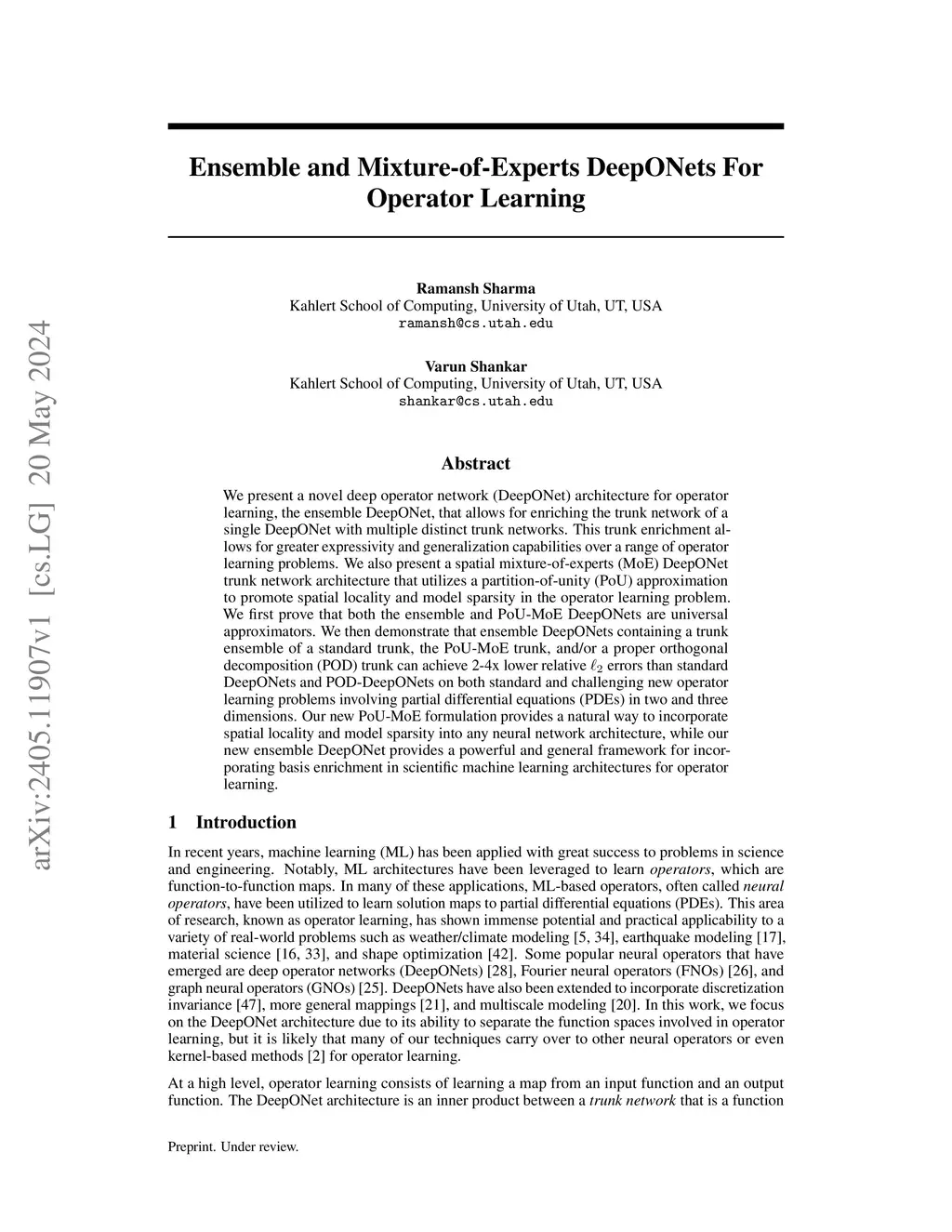 arXiv:2405.11907v1 [cs.LG] 20 May 2024

Ensemble and Mixture-of-Experts DeepONets For Operator Learning

Ramansh Sharma
Kahlert School of Computing, University of Utah, UT, USA
ramansh@cs.utah.edu

Varun Shankar
Kahlert School of Computing, University of Utah, UT, USA
shankar@cs.utah.edu

Abstract

We present a novel deep operator network (DeepONet) architecture for operator learning, the ensemble DeepONet, that allows for enriching the trunk network of a single DeepONet with multiple distinct trunk networks. This trunk enrichment allows for greater expressivity and generalization capabilities over a range of operator learning problems. We also present a spatial mixture-of-experts (MoE) DeepONet trunk network architecture that utilizes a partition-of-unity (PoU) approximation to promote spatial locality and model sparsity in the operator learning problem. We first prove that both the ensemble and PoU-MoE DeepONets are universal approximators. We then demonstrate that ensemble DeepONets containing a trunk ensemble of a standard trunk, the PoU-MoE trunk, and/or a proper orthogonal decomposition (POD) trunk can achieve 2-4x lower relative $\ell_2$ errors than standard DeepONets and POD-DeepONets on both standard and challenging new operator learning problems involving partial differential equations (PDEs) in two and three dimensions. Our new PoU-MoE formulation provides a natural way to incorporate spatial locality and model sparsity into any neural network architecture, while our new ensemble DeepONet provides a powerful and general framework for incorporating basis enrichment in scientific machine learning architectures for operator learning.

1 Introduction

In recent years, machine learning (ML) has been applied with great success to problems in science and engineering. Notably, ML architectures have been leveraged to learn operators, which are function-to-function maps. In many of these applications, ML-based operators, often called neural operators, have been utilized to learn solution maps to partial differential equations (PDEs). This area of research, known as operator learning, has shown immense potential and practical applicability to a variety of real-world problems such as weather/climate modeling [5, 34], earthquake modeling [17], material science [16, 33], and shape optimization [42]. Some popular neural operators that have emerged are deep operator networks (DeepONets) [28], Fourier neural operators (FNOs) [26], and graph neural operators (GNOs) [25]. DeepONets have also been extended to incorporate discretization invariance [47], more general mappings [21], and multiscale modeling [20]. In this work, we focus on the DeepONet architecture due to its ability to separate the function spaces involved in operator learning, but it is likely that many of our techniques carry over to other neural operators or even kernel-based methods [2] for operator learning.

At a high level, operator learning consists of learning a map from an input function and an output function. The DeepONet architecture is an inner product between a trunk network that is a function

Preprint. Under review.